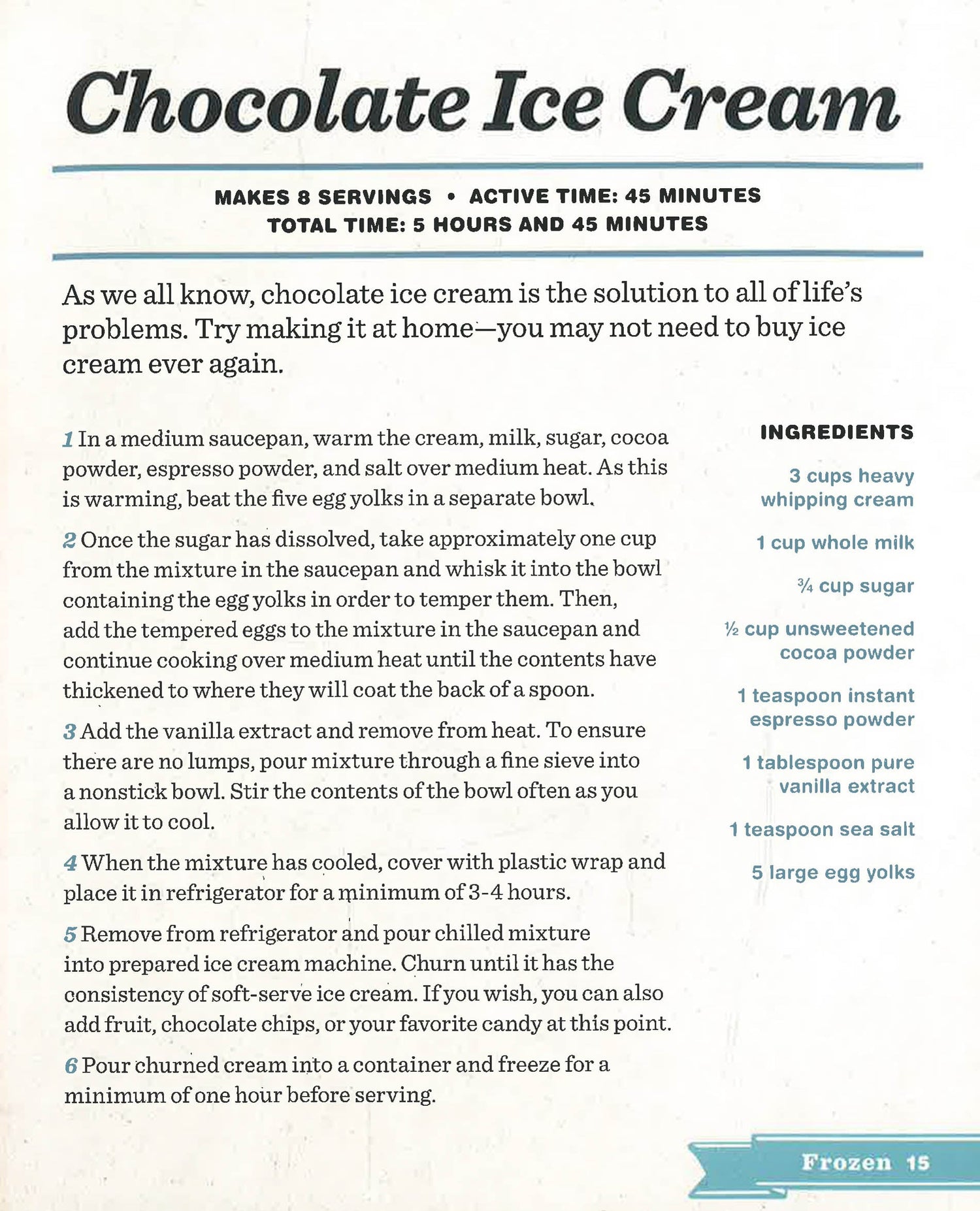 Chocolate Ice Cream

MAKES 8 SERVINGS • ACTIVE TIME: 45 MINUTES
TOTAL TIME: 5 HOURS AND 45 MINUTES

As we all know, chocolate ice cream is the solution to all of life's problems. Try making it at home—you may not need to buy ice cream ever again.

1 In a medium saucepan, warm the cream, milk, sugar, cocoa powder, espresso powder, and salt over medium heat. As this is warming, beat the five egg yolks in a separate bowl.

2 Once the sugar has dissolved, take approximately one cup from the mixture in the saucepan and whisk it into the bowl containing the egg yolks in order to temper them. Then, add the tempered eggs to the mixture in the saucepan and continue cooking over medium heat until the contents have thickened to where they will coat the back of a spoon.

3 Add the vanilla extract and remove from heat. To ensure there are no lumps, pour mixture through a fine sieve into a nonstick bowl. Stir the contents of the bowl often as you allow it to cool.

4 When the mixture has cooled, cover with plastic wrap and place it in refrigerator for a minimum of 3-4 hours.

5 Remove from refrigerator and pour chilled mixture into prepared ice cream machine. Churn until it has the consistency of soft-serve ice cream. If you wish, you can also add fruit, chocolate chips, or your favorite candy at this point.

6 Pour churned cream into a container and freeze for a minimum of one hour before serving.

INGREDIENTS

3 cups heavy whipping cream

1 cup whole milk

¾ cup sugar

½ cup unsweetened cocoa powder

1 teaspoon instant espresso powder

1 tablespoon pure vanilla extract

1 teaspoon sea salt

5 large egg yolks

Frozen 15